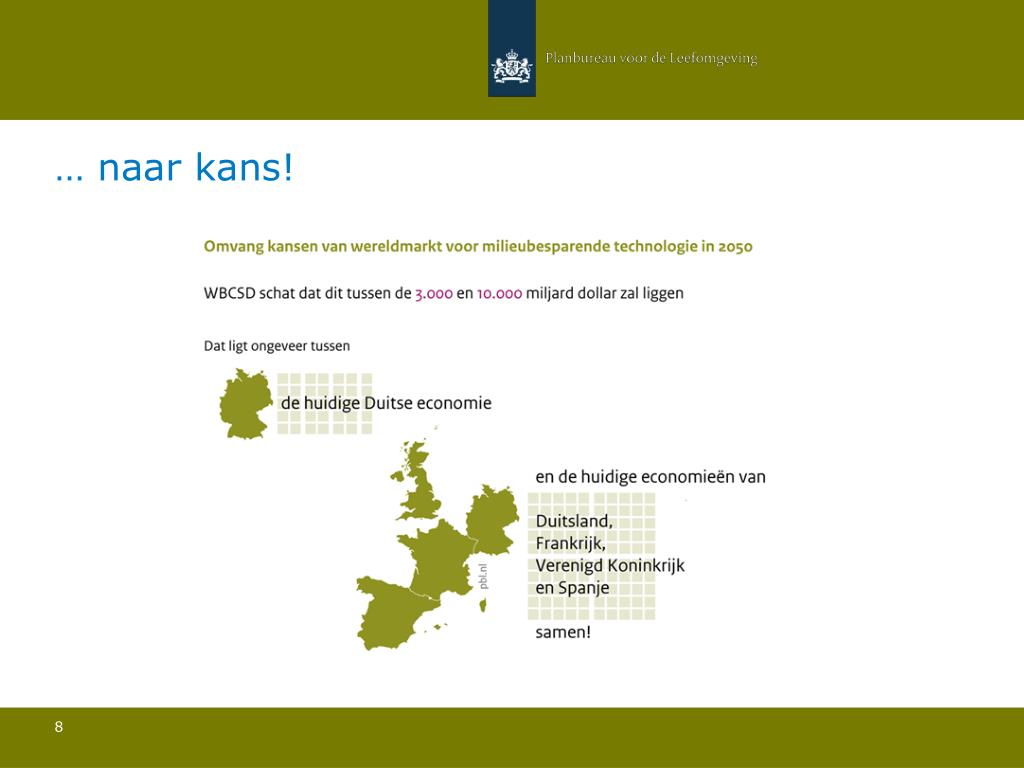 Planbureau voor de Leefomgeving

… naar kans!

Omvang kansen van wereldmarkt voor milieubesparende technologie in 2050

WBCSD schat dat dit tussen de 3.000 en 10.000 miljard dollar zal liggen

Dat ligt ongeveer tussen

de huidige Duitse economie

en de huidige economieën van

Duitsland,
Frankrijk,
Verenigd Koninkrijk
en Spanje

samen!

pbl.nl

8